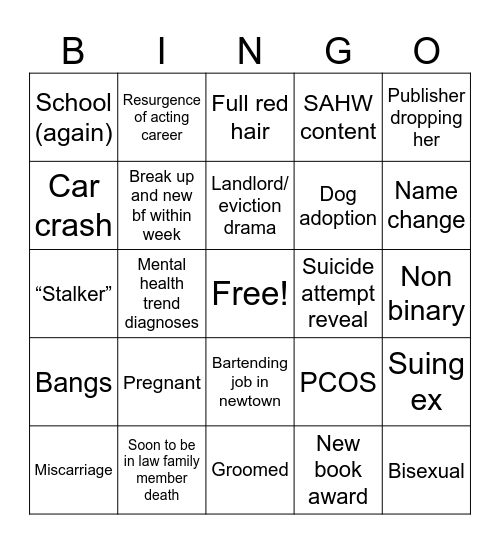 | B | I | N | G | O |
|---|---|---|---|---|
| School (again) | Resurgence of acting career | Full red hair | SAHW content | Publisher dropping her |
| Car crash | Break up and new bf within week | Landlord/ eviction drama | Dog adoption | Name change |
| “Stalker” | Mental health trend diagnoses | Free! | Suicide attempt reveal | Non binary |
| Bangs | Pregnant | Bartending job in newtown | PCOS | Suing ex |
| Miscarriage | Soon to be in law family member death | Groomed | New book award | Bisexual |